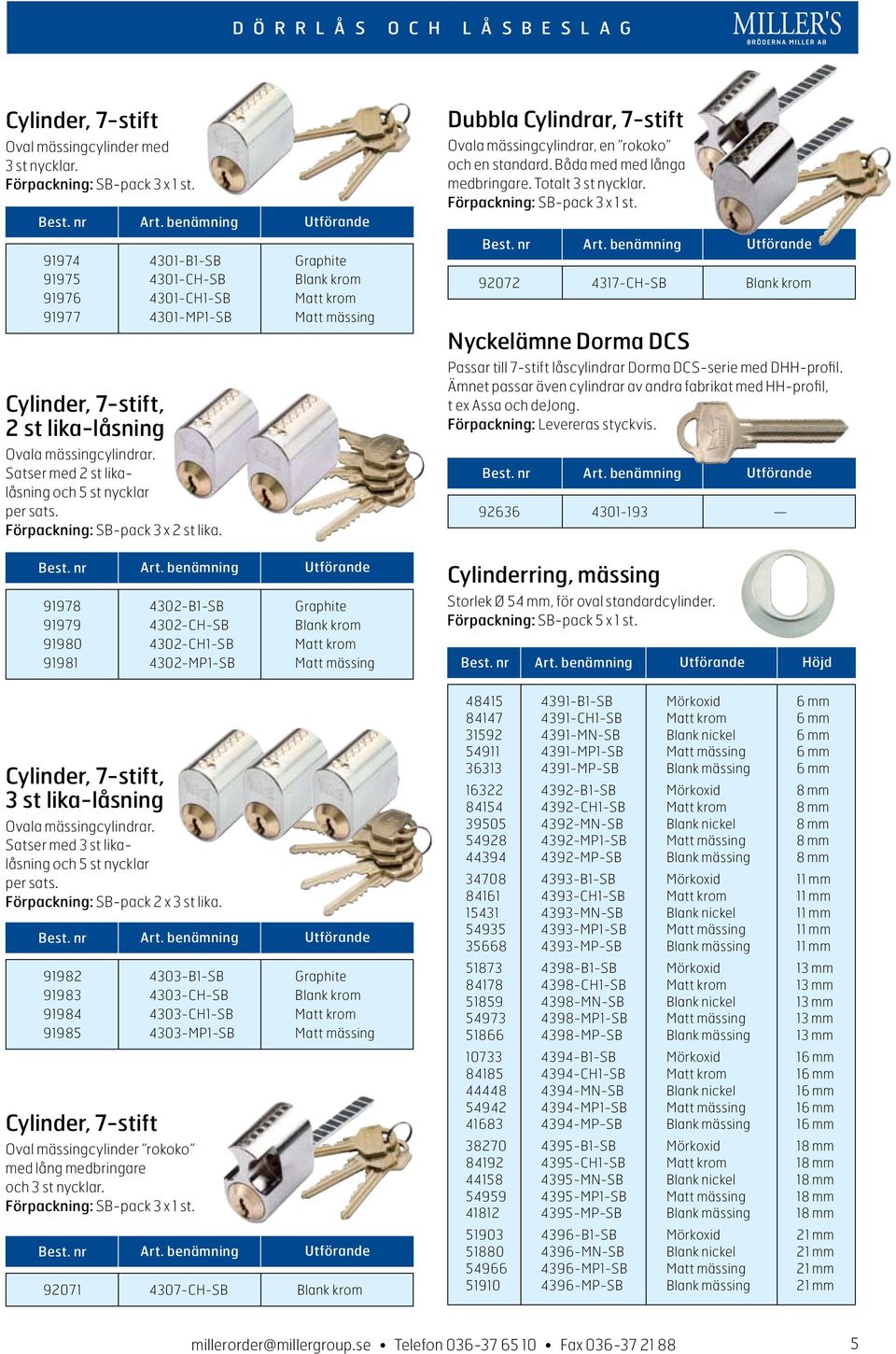 DÖRRLÅS OCH LÅSBESLAG

MILLER'S
BRÖDERNA MILLER AB

Cylinder, 7-stift
Oval mässingcylinder med 3 st nycklar.
Förpackning: SB-pack 3 x 1 st.

| Best. nr | Art. benämning | Utförande |
|---|---|---|
| 91974 | 4301-B1-SB | Graphite |
| 91975 | 4301-CH-SB | Blank krom |
| 91976 | 4301-CH1-SB | Matt krom |
| 91977 | 4301-MP1-SB | Matt mässing |

Cylinder, 7-stift, 2 st lika-låsning
Ovala mässingcylindrar. Satser med 2 st lika-låsning och 5 st nycklar per sats.
Förpackning: SB-pack 3 x 2 st lika.

| Best. nr | Art. benämning | Utförande |
|---|---|---|
| 91978 | 4302-B1-SB | Graphite |
| 91979 | 4302-CH-SB | Blank krom |
| 91980 | 4302-CH1-SB | Matt krom |
| 91981 | 4302-MP1-SB | Matt mässing |

Cylinder, 7-stift, 3 st lika-låsning
Ovala mässingcylindrar. Satser med 3 st lika-låsning och 5 st nycklar per sats.
Förpackning: SB-pack 2 x 3 st lika.

| Best. nr | Art. benämning | Utförande |
|---|---|---|
| 91982 | 4303-B1-SB | Graphite |
| 91983 | 4303-CH-SB | Blank krom |
| 91984 | 4303-CH1-SB | Matt krom |
| 91985 | 4303-MP1-SB | Matt mässing |

Cylinder, 7-stift
Oval mässingcylinder "rokoko" med lång medbringare och 3 st nycklar.
Förpackning: SB-pack 3 x 1 st.

| Best. nr | Art. benämning | Utförande |
|---|---|---|
| 92071 | 4307-CH-SB | Blank krom |

Dubbla Cylindrar, 7-stift
Ovala mässingcylindrar, en "rokoko" och en standard. Båda med med långa medbringare. Totalt 3 st nycklar.
Förpackning: SB-pack 3 x 1 st.

| Best. nr | Art. benämning | Utförande |
|---|---|---|
| 92072 | 4317-CH-SB | Blank krom |

Nyckelämne Dorma DCS
Passar till 7-stift låscylindrar Dorma DCS-serie med DHH-profil. Ämnet passar även cylindrar av andra fabrikat med HH-profil, t ex Assa och deJong.
Förpackning: Levereras styckvis.

| Best. nr | Art. benämning | Utförande |
|---|---|---|
| 92636 | 4301-193 | — |

Cylinderring, mässing
Storlek Ø 54 mm, för oval standardcylinder.
Förpackning: SB-pack 5 x 1 st.

| Best. nr | Art. benämning | Utförande | Höjd |
|---|---|---|---|
| 48415 | 4391-B1-SB | Mörkoxid | 6 mm |
| 84147 | 4391-CH1-SB | Matt krom | 6 mm |
| 31592 | 4391-MN-SB | Blank nickel | 6 mm |
| 54911 | 4391-MP1-SB | Matt mässing | 6 mm |
| 36313 | 4391-MP-SB | Blank mässing | 6 mm |
| 16322 | 4392-B1-SB | Mörkoxid | 8 mm |
| 84154 | 4392-CH1-SB | Matt krom | 8 mm |
| 39505 | 4392-MN-SB | Blank nickel | 8 mm |
| 54928 | 4392-MP1-SB | Matt mässing | 8 mm |
| 44394 | 4392-MP-SB | Blank mässing | 8 mm |
| 34708 | 4393-B1-SB | Mörkoxid | 11 mm |
| 84161 | 4393-CH1-SB | Matt krom | 11 mm |
| 15431 | 4393-MN-SB | Blank nickel | 11 mm |
| 54935 | 4393-MP1-SB | Matt mässing | 11 mm |
| 35668 | 4393-MP-SB | Blank mässing | 11 mm |
| 51873 | 4398-B1-SB | Mörkoxid | 13 mm |
| 84178 | 4398-CH1-SB | Matt krom | 13 mm |
| 51859 | 4398-MN-SB | Blank nickel | 13 mm |
| 54973 | 4398-MP1-SB | Matt mässing | 13 mm |
| 51866 | 4398-MP-SB | Blank mässing | 13 mm |
| 10733 | 4394-B1-SB | Mörkoxid | 16 mm |
| 84185 | 4394-CH1-SB | Matt krom | 16 mm |
| 44448 | 4394-MN-SB | Blank nickel | 16 mm |
| 54942 | 4394-MP1-SB | Matt mässing | 16 mm |
| 41683 | 4394-MP-SB | Blank mässing | 16 mm |
| 38270 | 4395-B1-SB | Mörkoxid | 18 mm |
| 84192 | 4395-CH1-SB | Matt krom | 18 mm |
| 44158 | 4395-MN-SB | Blank nickel | 18 mm |
| 54959 | 4395-MP1-SB | Matt mässing | 18 mm |
| 41812 | 4395-MP-SB | Blank mässing | 18 mm |
| 51903 | 4396-B1-SB | Mörkoxid | 21 mm |
| 51880 | 4396-MN-SB | Blank nickel | 21 mm |
| 54966 | 4396-MP1-SB | Matt mässing | 21 mm |
| 51910 | 4396-MP-SB | Blank mässing | 21 mm |

millerorder@millergroup.se • Telefon 036-37 65 10 • Fax 036-37 21 88

5